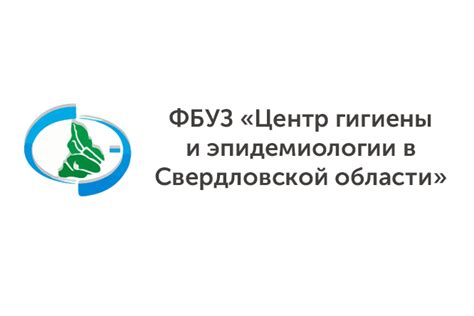 ФБУЗ «Центр гигиены и эпидемиологии в Свердловской области»